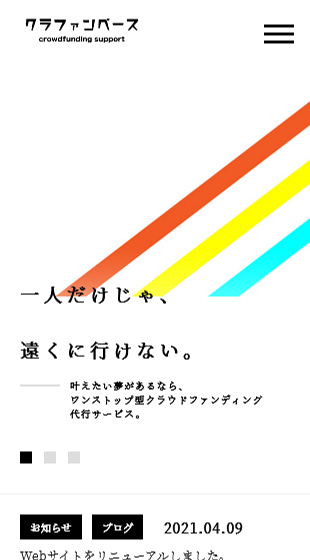 クラファンベース
crowdfunding support

一人だけじゃ、

遠くに行けない。

叶えたい夢があるなら、
ワンストップ型クラウドファンディング
代行サービス。

お知らせ ブログ 2021.04.09

Webサイトをリニューアルしました。